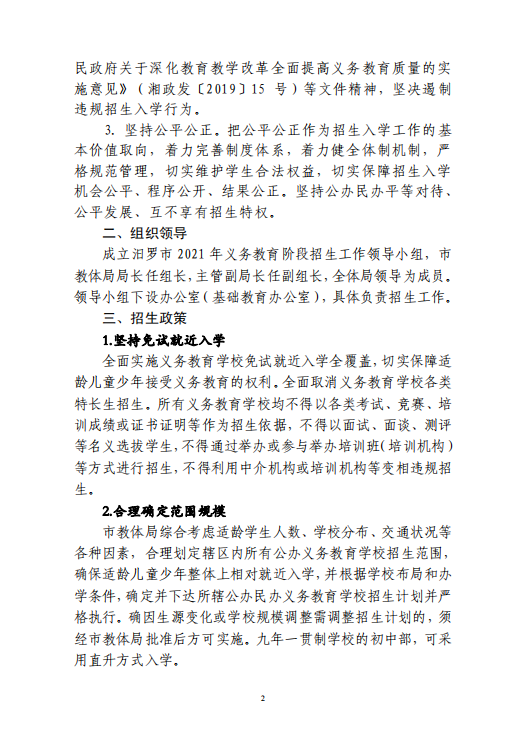 民政府关于深化教育教学改革全面提高义务教育质量的实施意见》（湘政发〔2019〕15 号）等文件精神，坚决遏制违规招生入学行为。

3. 坚持公平公正。把公平公正作为招生入学工作的基本价值取向，着力完善制度体系，着力健全体制机制，严格规范管理，切实维护学生合法权益，切实保障招生入学机会公平、程序公开、结果公正。坚持公办民办平等对待、公平发展、互不享有招生特权。

二、组织领导

成立汨罗市 2021 年义务教育阶段招生工作领导小组，市教体局局长任组长，主管副局长任副组长，全体局领导为成员。领导小组下设办公室（基础教育办公室），具体负责招生工作。

三、招生政策

1.坚持免试就近入学

全面实施义务教育学校免试就近入学全覆盖，切实保障适龄儿童少年接受义务教育的权利。全面取消义务教育学校各类特长生招生。所有义务教育学校均不得以各类考试、竞赛、培训成绩或证书证明等作为招生依据，不得以面试、面谈、测评等名义选拔学生，不得通过举办或参与举办培训班（培训机构）等方式进行招生，不得利用中介机构或培训机构等变相违规招生。

2.合理确定范围规模

市教体局综合考虑适龄学生人数、学校分布、交通状况等各种因素，合理划定辖区内所有公办义务教育学校招生范围，确保适龄儿童少年整体上相对就近入学，并根据学校布局和办学条件，确定并下达所辖公办民办义务教育学校招生计划并严格执行。确因生源变化或学校规模调整需调整招生计划的，须经市教体局批准后方可实施。九年一贯制学校的初中部，可采用直升方式入学。

2